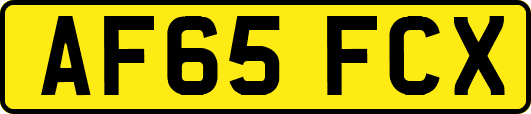 AF65 FCX